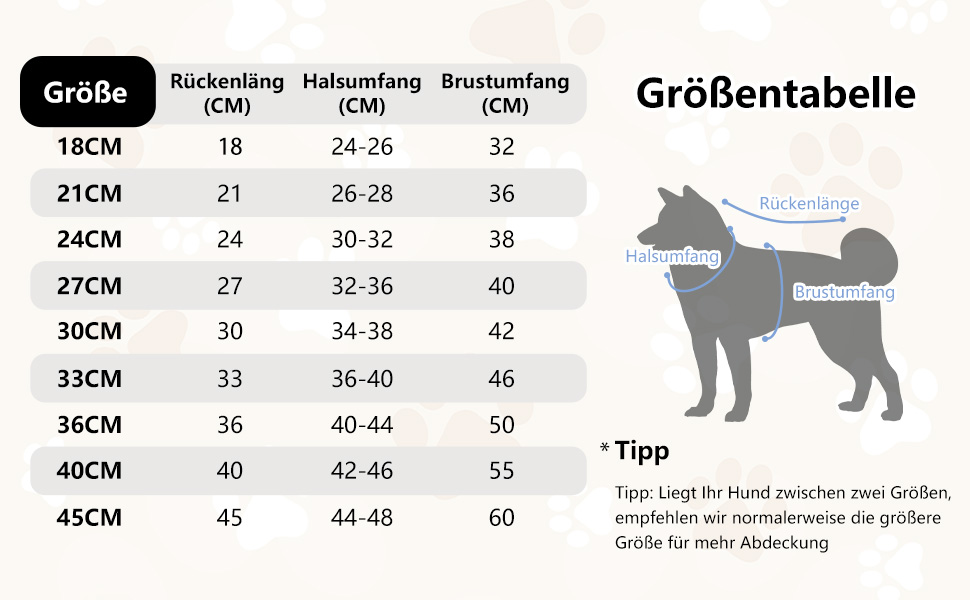 | Größe | Rückenläng (CM) | Halsumfang (CM) | Brustumfang (CM) |
|---|---|---|---|
| 18CM | 18 | 24-26 | 32 |
| 21CM | 21 | 26-28 | 36 |
| 24CM | 24 | 30-32 | 38 |
| 27CM | 27 | 32-36 | 40 |
| 30CM | 30 | 34-38 | 42 |
| 33CM | 33 | 36-40 | 46 |
| 36CM | 36 | 40-44 | 50 |
| 40CM | 40 | 42-46 | 55 |
| 45CM | 45 | 44-48 | 60 |

Größentabelle

Rückenlänge
Halsumfang
Brustumfang

* Tipp

Tipp: Liegt Ihr Hund zwischen zwei Größen, empfehlen wir normalerweise die größere Größe für mehr Abdeckung